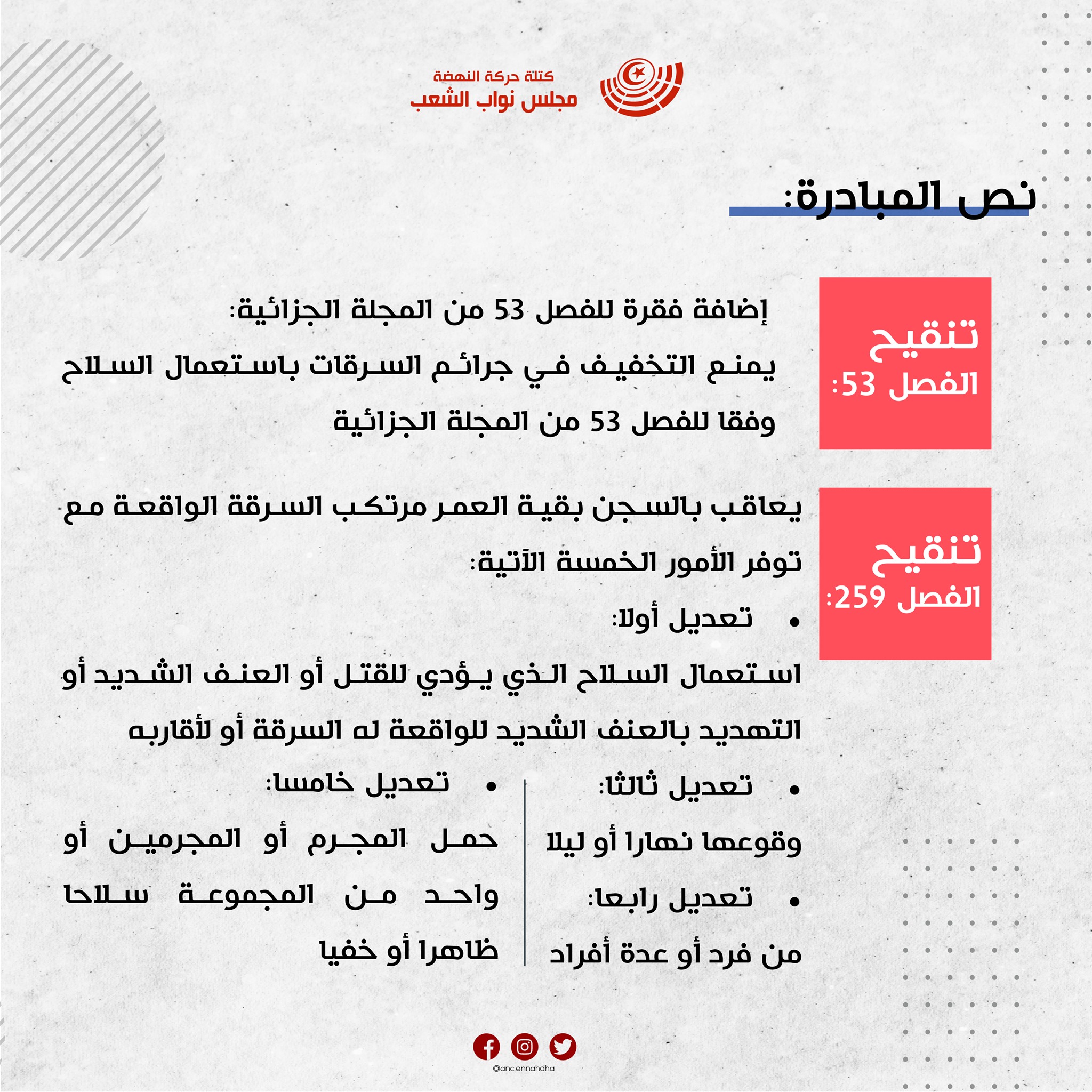 كتلة حركة النهضة
مجلس نواب الشعب

نص المبادرة:

تنقيح
الفصل 53:

إضافة فقرة للفصل 53 من المجلة الجزائية:
يمنع التخفيف في جرائم السرقات باستعمال السلاح وفقا للفصل 53 من المجلة الجزائية

تنقيح
الفصل 259:

يعاقب بالسجن بقية العمر مرتكب السرقة الواقعة مع توفر الأمور الخمسة الآتية:

• تعديل أولا:
استعمال السلاح الذي يؤدي للقتل أو العنف الشديد أو التهديد بالعنف الشديد للواقعة له السرقة أو لأقاربه

• تعديل ثالثا:
وقوعها نهارا أو ليلا

• تعديل رابعا:
من فرد أو عدة أفراد

• تعديل خامسا:
حمل المجرم أو المجرمين أو واحد من المجموعة سلاحا ظاهرا أو خفيا

@anc.ennahdha